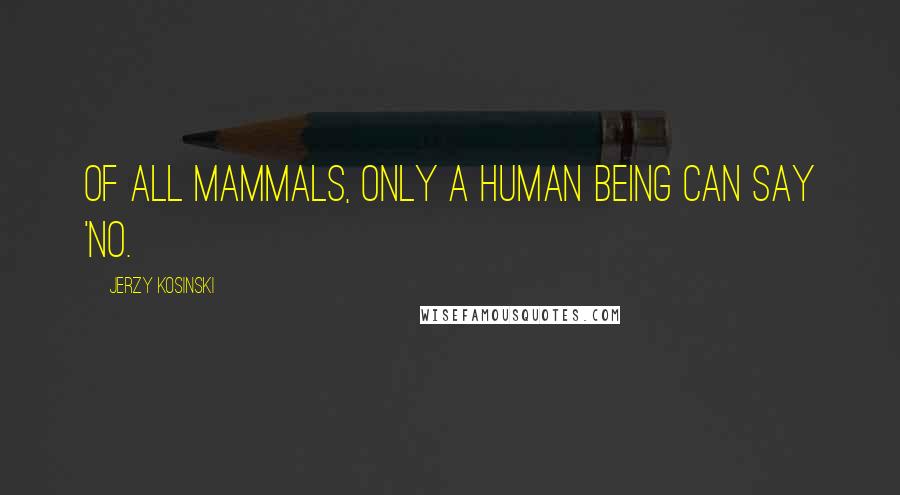 OF ALL MAMMALS, ONLY A HUMAN BEING CAN SAY 'NO.

JERZY KOSINSKI

WISEFAMOUSQUOTES.COM